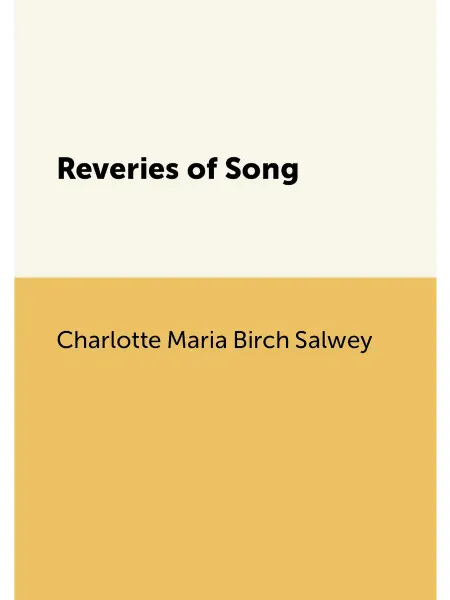 Reveries of Song

Charlotte Maria Birch Salwey